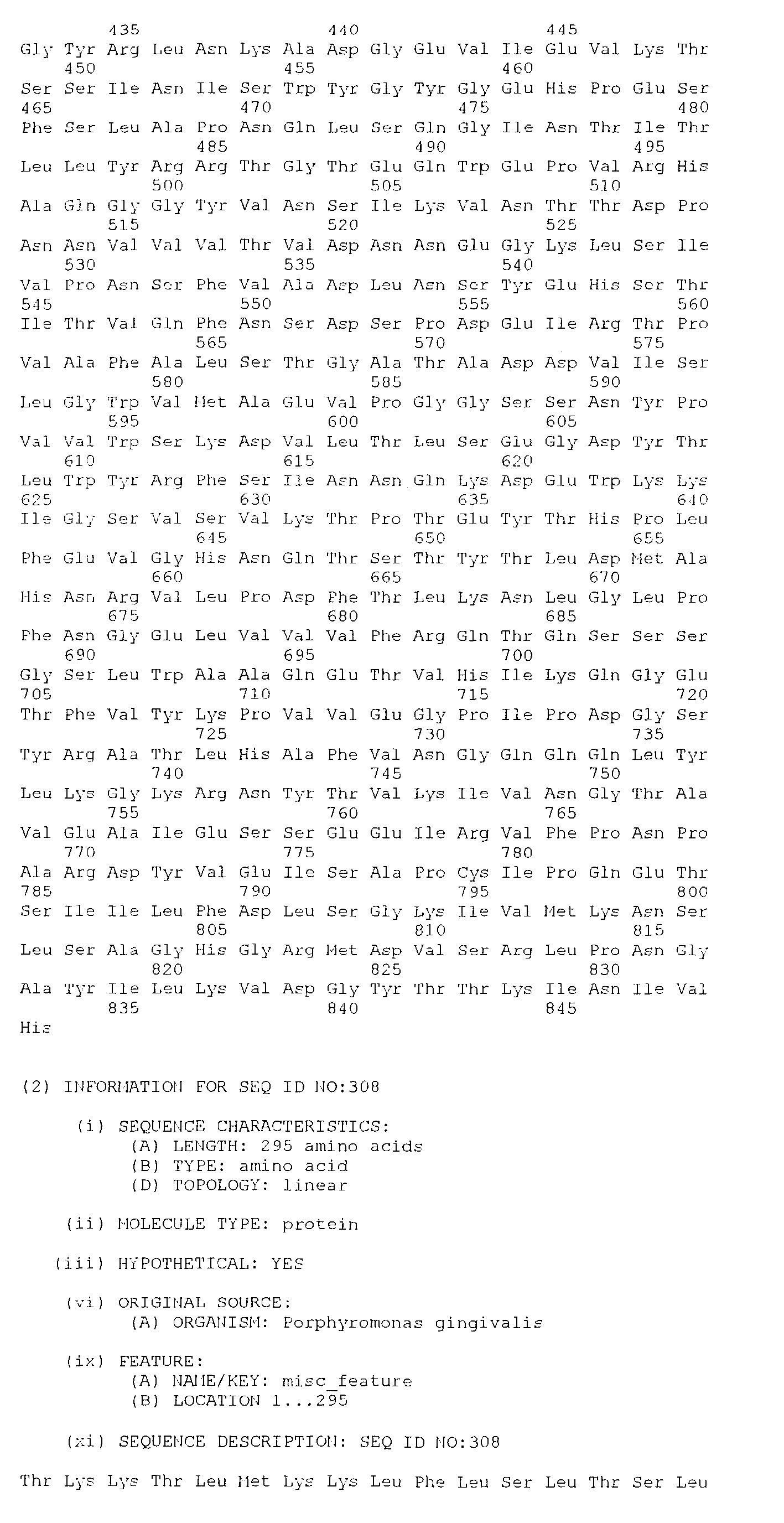 435 440 445
Gly Tyr Arg Leu Asn Lys Ala Asp Gly Glu Val Ile Glu Val Lys Thr
450 455 460
Ser Ser Ile Asn Ile Ser Trp Tyr Gly Tyr Gly Glu His Pro Glu Ser
465 470 475 480
Phe Ser Leu Ala Pro Asn Gln Leu Ser Gln Gly Ile Asn Thr Ile Thr
485 490 495
Leu Leu Tyr Arg Arg Thr Gly Thr Glu Gln Trp Glu Pro Val Arg His
500 505 510
Ala Gln Gly Gly Tyr Val Asn Ser Ile Lys Val Asn Thr Thr Asp Pro
515 520 525
Asn Asn Val Val Val Thr Val Asp Asn Asn Glu Gly Lys Leu Ser Ile
530 535 540
Val Pro Asn Ser Phe Val Ala Asp Leu Asn Ser Tyr Glu His Ser Thr
545 550 555 560
Ile Thr Val Gln Phe Asn Ser Asp Ser Pro Asp Glu Ile Arg Thr Pro
565 570 575
Val Ala Phe Ala Leu Ser Thr Gly Ala Thr Ala Asp Asp Val Ile Ser
580 585 590
Leu Gly Trp Val Met Ala Glu Val Pro Gly Gly Ser Ser Asn Tyr Pro
595 600 605
Val Val Trp Ser Lys Asp Val Leu Thr Leu Ser Glu Gly Asp Tyr Thr
610 615 620
Leu Trp Tyr Arg Phe Ser Ile Asn Asn Gln Lys Asp Glu Trp Lys Lys
625 630 635 640
Ile Gly Ser Val Ser Val Lys Thr Pro Thr Glu Tyr Thr His Pro Leu
645 650 655
Phe Glu Val Gly His Asn Gln Thr Ser Thr Tyr Thr Leu Asp Met Ala
660 665 670
His Asn Arg Val Leu Pro Asp Phe Thr Leu Lys Asn Leu Gly Leu Pro
675 680 685
Phe Asn Gly Glu Leu Val Val Val Phe Arg Gln Thr Gln Ser Ser Ser
690 695 700
Gly Ser Leu Trp Ala Ala Gln Glu Thr Val His Ile Lys Gln Gly Glu
705 710 715 720
Thr Phe Val Tyr Lys Pro Val Val Glu Gly Pro Ile Pro Asp Gly Ser
725 730 735
Tyr Arg Ala Thr Leu His Ala Phe Val Asn Gly Gln Gln Gln Leu Tyr
740 745 750
Leu Lys Gly Lys Arg Asn Tyr Thr Val Lys Ile Val Asn Gly Thr Ala
755 760 765
Val Glu Ala Ile Glu Ser Ser Glu Glu Ile Arg Val Phe Pro Asn Pro
770 775 780
Ala Arg Asp Tyr Val Glu Ile Ser Ala Pro Cys Ile Pro Gln Glu Thr
785 790 795 800
Ser Ile Ile Leu Phe Asp Leu Ser Gly Lys Ile Val Met Lys Asn Ser
805 810 815
Leu Ser Ala Gly His Gly Arg Met Asp Val Ser Arg Leu Pro Asn Gly
820 825 830
Ala Tyr Ile Leu Lys Val Asp Gly Tyr Thr Thr Lys Ile Asn Ile Val
835 840 845
His

(2) INFORMATION FOR SEQ ID NO:308

(i) SEQUENCE CHARACTERISTICS:
(A) LENGTH: 295 amino acids
(B) TYPE: amino acid
(D) TOPOLOGY: linear

(ii) MOLECULE TYPE: protein

(iii) HYPOTHETICAL: YES

(vi) ORIGINAL SOURCE:
(A) ORGANISM: Porphyromonas gingivalis

(ix) FEATURE:
(A) NAME/KEY: misc_feature
(B) LOCATION 1...295

(xi) SEQUENCE DESCRIPTION: SEQ ID NO:308

Thr Lys Lys Thr Leu Met Lys Lys Leu Phe Leu Ser Leu Thr Ser Leu